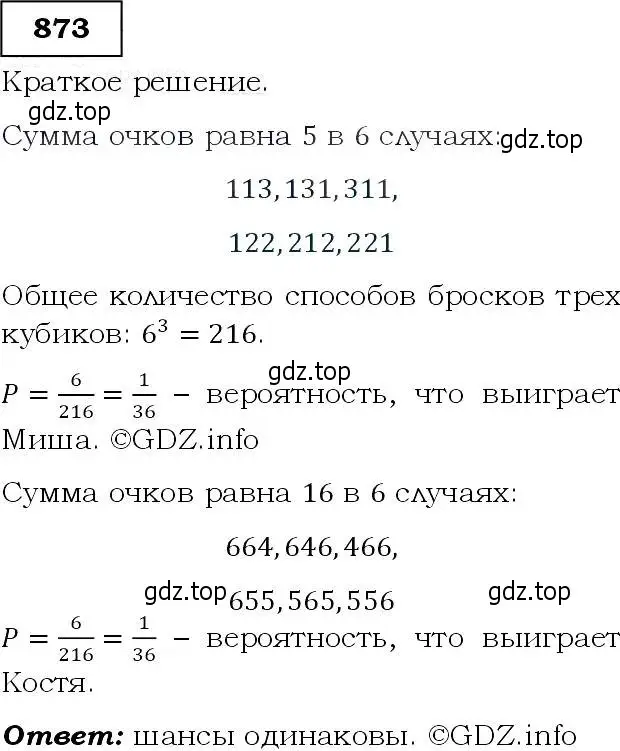 873

Краткое решение.

gdz.top

Сумма очков равна 5 в 6 случаях: gdz.top

$113, 131, 311,$

$122, 212, 221$

Общее количество способов бросков трех кубиков: $6^3 = 216$.

gdz.top

$P = \frac{6}{216} = \frac{1}{36}$ – вероятность, что выиграет Миша. ©GDZ.info

Сумма очков равна 16 в 6 случаях:

$664, 646, 466,$

gdz.top $655, 565, 556$ gdz.top

$P = \frac{6}{216} = \frac{1}{36}$ – вероятность, что выиграет Костя.

Ответ: шансы одинаковы. ©GDZ.info